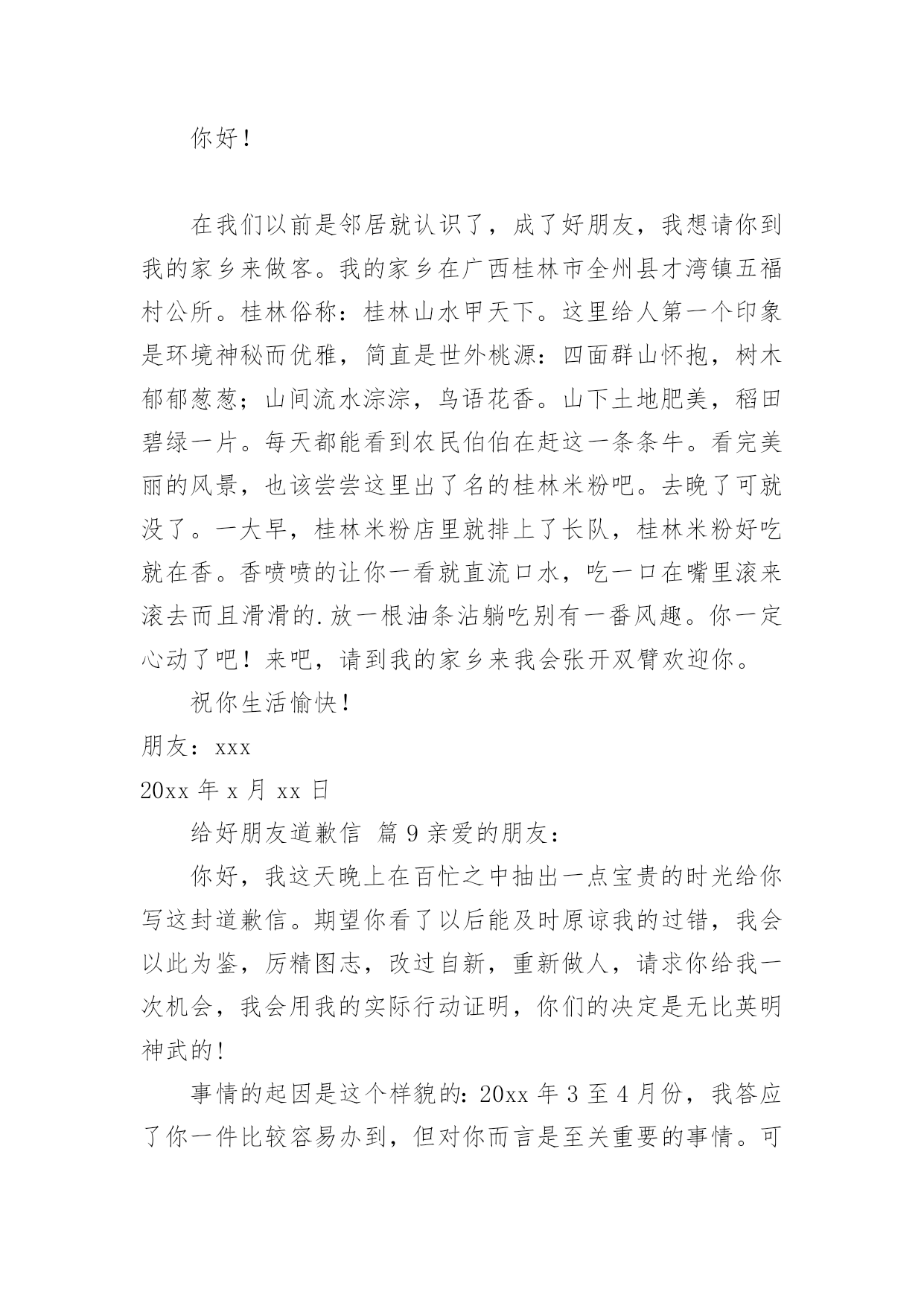 你好！

在我们以前是邻居就认识了，成了好朋友，我想请你到我的家乡来做客。我的家乡在广西桂林市全州县才湾镇五福村公所。桂林俗称：桂林山水甲天下。这里给人第一个印象是环境神秘而优雅，简直是世外桃源：四面群山怀抱，树木郁郁葱葱；山间流水淙淙，鸟语花香。山下土地肥美，稻田碧绿一片。每天都能看到农民伯伯在赶这一条条牛。看完美丽的风景，也该尝尝这里出了名的桂林米粉吧。去晚了可就没了。一大早，桂林米粉店里就排上了长队，桂林米粉好吃就在香。香喷喷的让你一看就直流口水，吃一口在嘴里滚来滚去而且滑滑的.放一根油条沾躺吃别有一番风趣。你一定心动了吧！来吧，请到我的家乡来我会张开双臂欢迎你。

祝你生活愉快！

朋友：xxx

20xx 年 x 月 xx 日

给好朋友道歉信 篇 9 亲爱的朋友：

你好，我这天晚上在百忙之中抽出一点宝贵的时光给你写这封道歉信。期望你看了以后能及时原谅我的过错，我会以此为鉴，厉精图志，改过自新，重新做人，请求你给我一次机会，我会用我的实际行动证明，你们的决定是无比英明神武的!

事情的起因是这个样貌的:20xx 年 3 至 4 月份，我答应了你一件比较容易办到，但对你而言是至关重要的事情。可